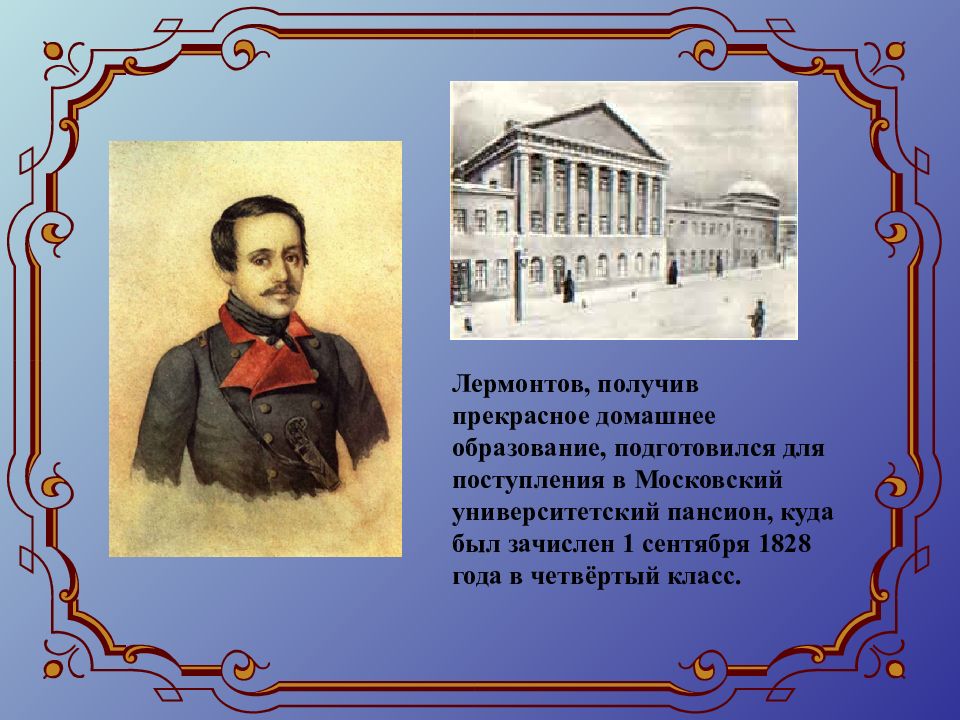 Лермонтов, получив прекрасное домашнее образование, подготовился для поступления в Московский университетский пансион, куда был зачислен 1 сентября 1828 года в четвёртый класс.